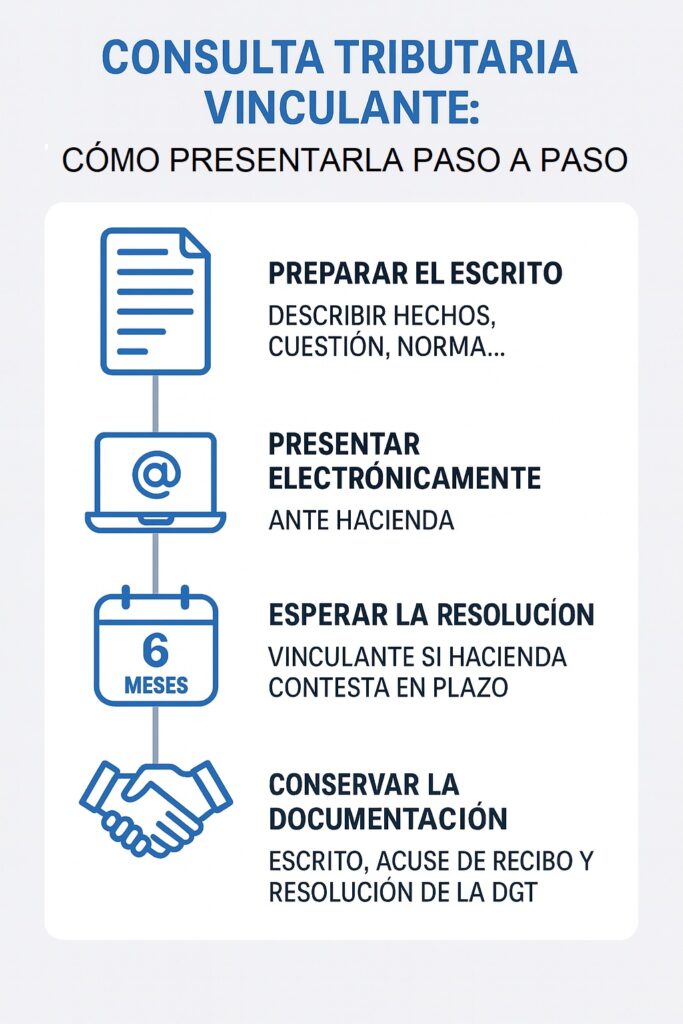 CONSULTA TRIBUTARIA VINCULANTE:

CÓMO PRESENTARLA PASO A PASO

PREPARAR EL ESCRITO

DESCRIBIR HECHOS, CUESTIÓN, NORMA...

@

PRESENTAR ELECTRÓNICAMENTE

ANTE HACIENDA

6 MESES

ESPERAR LA RESOLUCÍON

VINCULANTE SI HACIENDA CONTESTA EN PLAZO

CONSERVAR LA DOCUMENTACIÓN

ESCRITO, ACUSE DE RECIBO Y RESOLUCIÓN DE LA DGT